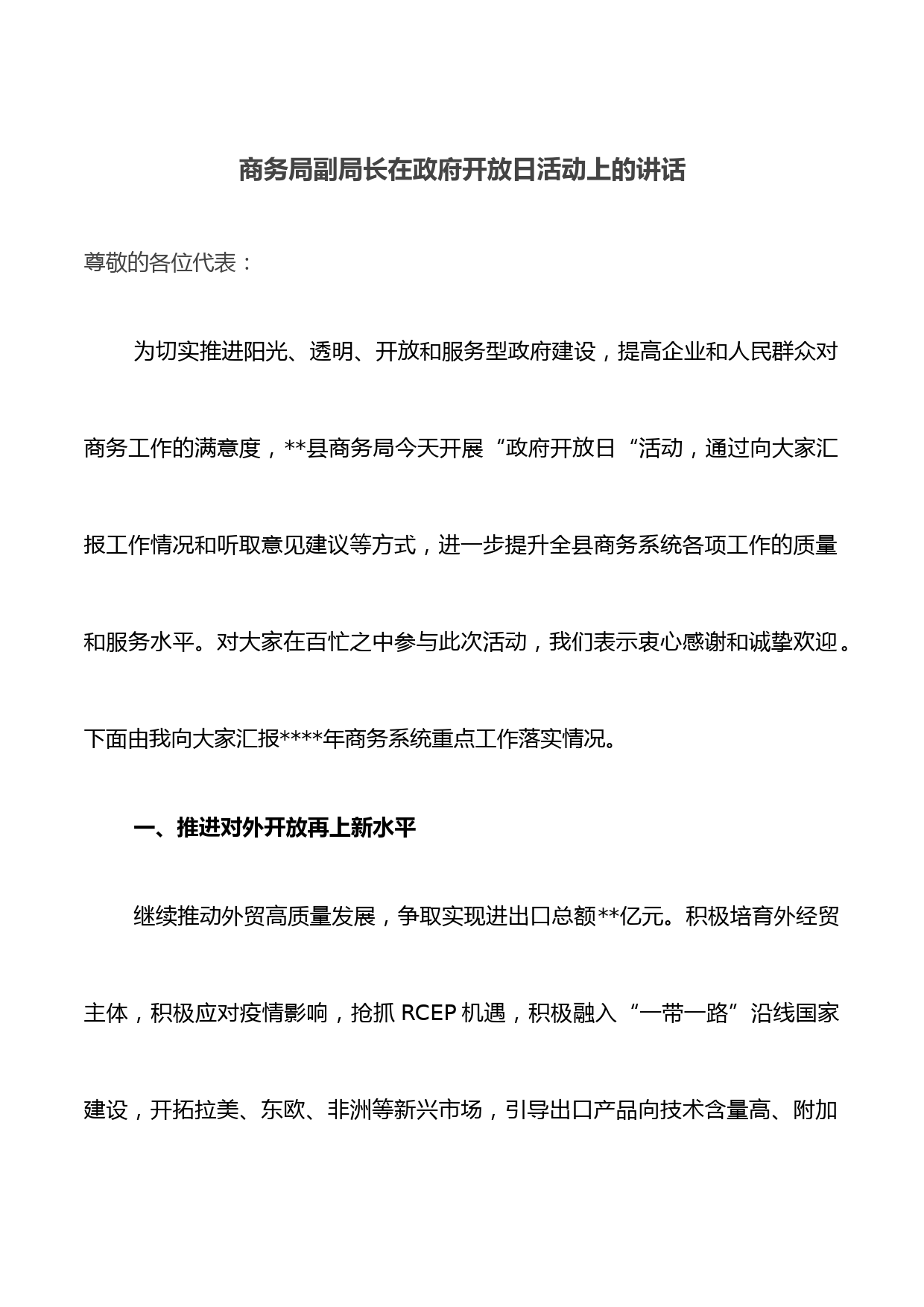 商务局副局长在政府开放日活动上的讲话

尊敬的各位代表：

为切实推进阳光、透明、开放和服务型政府建设，提高企业和人民群众对商务工作的满意度，**县商务局今天开展“政府开放日“活动，通过向大家汇报工作情况和听取意见建议等方式，进一步提升全县商务系统各项工作的质量和服务水平。对大家在百忙之中参与此次活动，我们表示衷心感谢和诚挚欢迎。下面由我向大家汇报****年商务系统重点工作落实情况。

一、推进对外开放再上新水平

继续推动外贸高质量发展，争取实现进出口总额**亿元。积极培育外经贸主体，积极应对疫情影响，抢抓 RCEP 机遇，积极融入“一带一路”沿线国家建设，开拓拉美、东欧、非洲等新兴市场，引导出口产品向技术含量高、附加